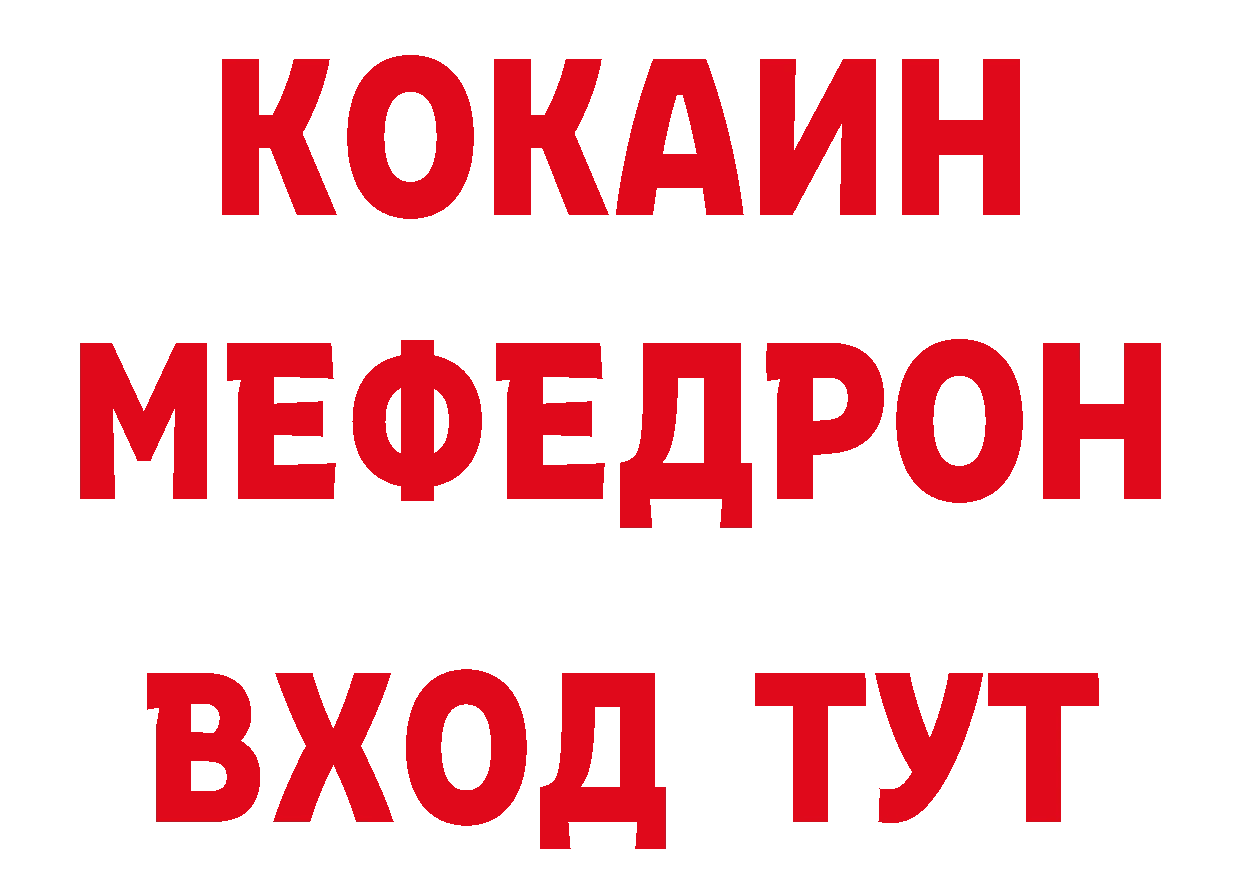 КОКАИН
МЕФЕДРОН
ВХОД ТУТ